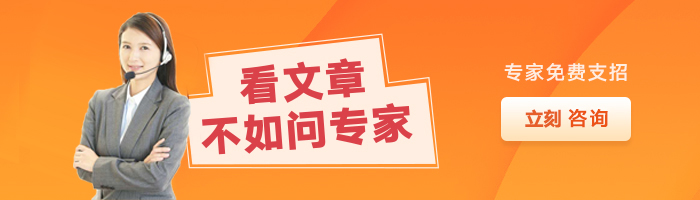 看文章
不如问专家

专家免费支招

立刻 咨询